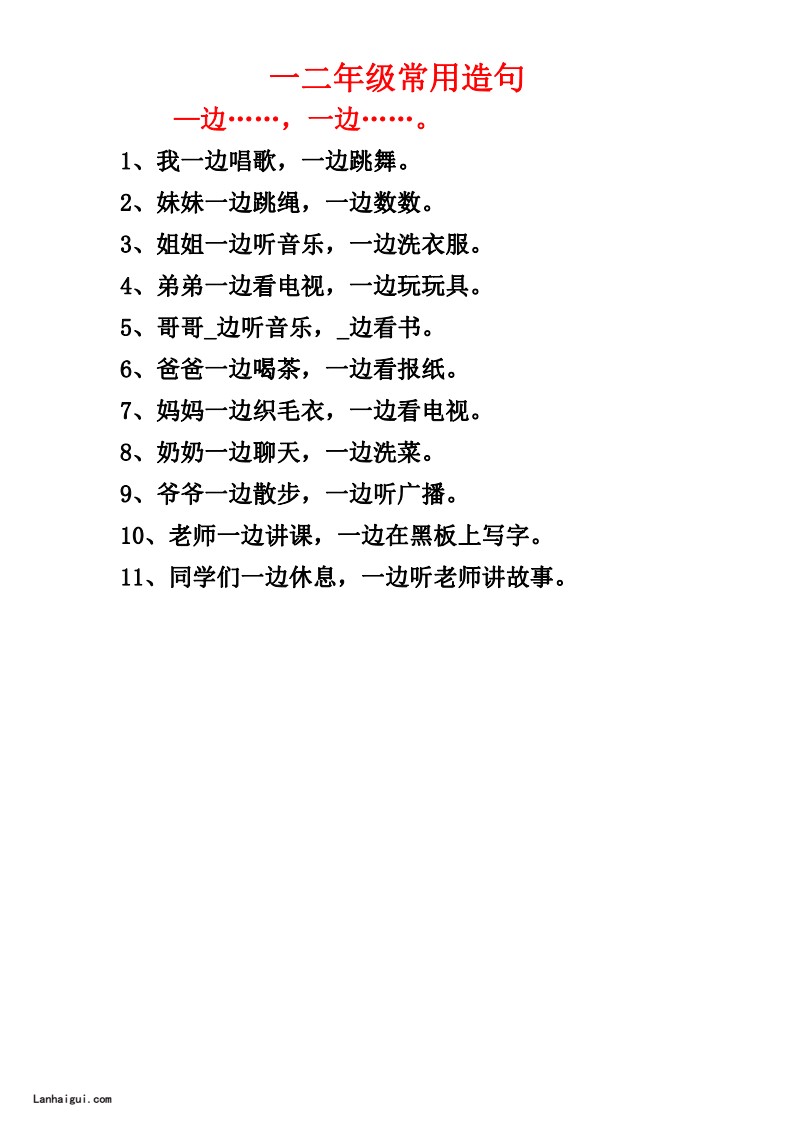 一二年级常用造句

一边……，一边……。

1、我一边唱歌，一边跳舞。

2、妹妹一边跳绳，一边数数。

3、姐姐一边听音乐，一边洗衣服。

4、弟弟一边看电视，一边玩玩具。

5、哥哥_边听音乐，_边看书。

6、爸爸一边喝茶，一边看报纸。

7、妈妈一边织毛衣，一边看电视。

8、奶奶一边聊天，一边洗菜。

9、爷爷一边散步，一边听广播。

10、老师一边讲课，一边在黑板上写字。

11、同学们一边休息，一边听老师讲故事。

Lanhaigui.com